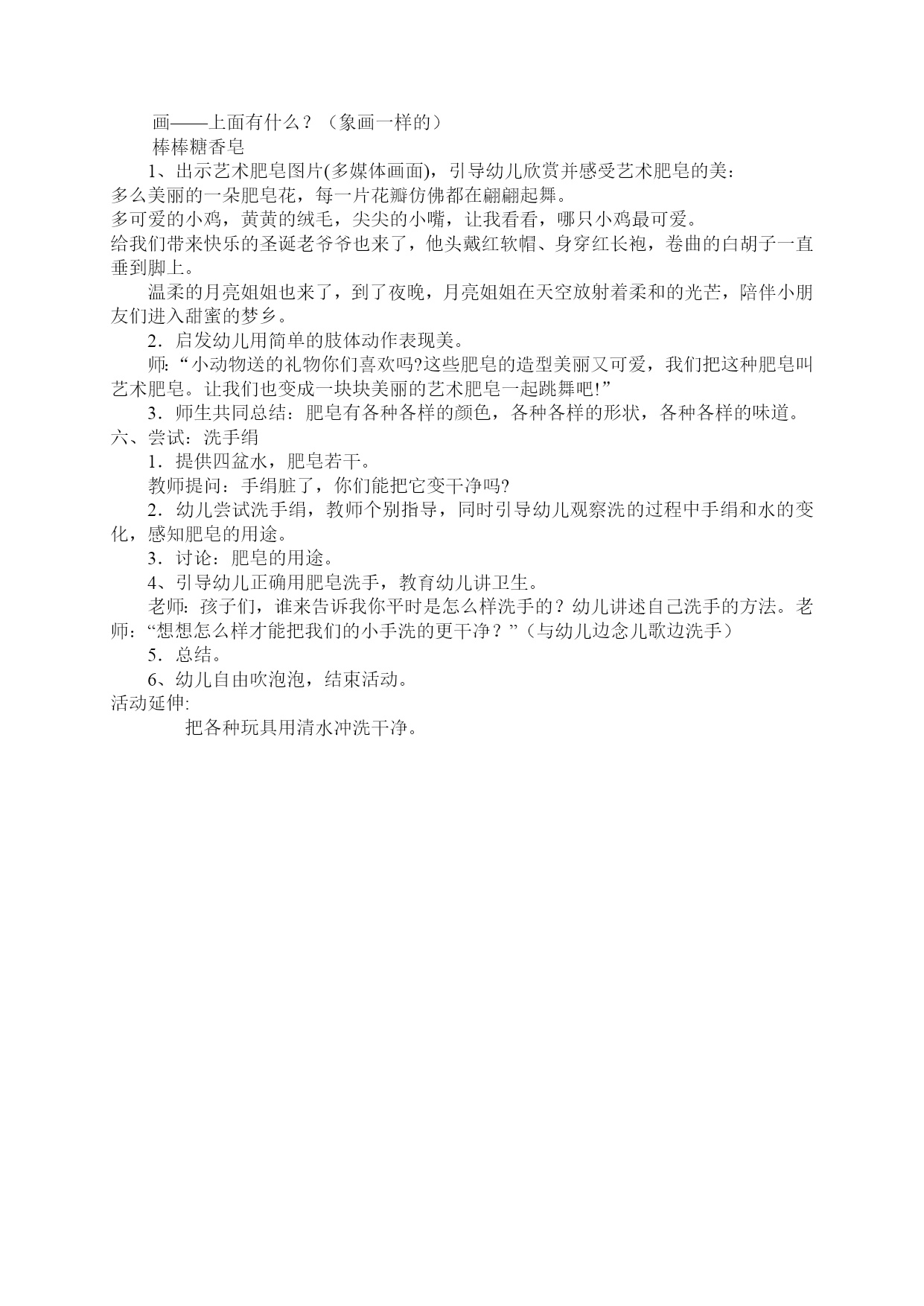 画——上面有什么？（象画一样的）

棒棒糖香皂

1、出示艺术肥皂图片(多媒体画面)，引导幼儿欣赏并感受艺术肥皂的美：

多么美丽的一朵肥皂花，每一片花瓣仿佛都在翩翩起舞。

多可爱的小鸡，黄黄的绒毛，尖尖的小嘴，让我看看，哪只小鸡最可爱。

给我们带来快乐的圣诞老爷爷也来了，他头戴红软帽、身穿红长袍，卷曲的白胡子一直垂到脚上。

温柔的月亮姐姐也来了，到了夜晚，月亮姐姐在天空放射着柔和的光芒，陪伴小朋友们进入甜蜜的梦乡。

2．启发幼儿用简单的肢体动作表现美。

师：“小动物送的礼物你们喜欢吗?这些肥皂的造型美丽又可爱，我们把这种肥皂叫艺术肥皂。让我们也变成一块块美丽的艺术肥皂一起跳舞吧!”

3．师生共同总结：肥皂有各种各样的颜色，各种各样的形状，各种各样的味道。

六、尝试：洗手绢

1．提供四盆水，肥皂若干。

教师提问：手绢脏了，你们能把它变干净吗?

2．幼儿尝试洗手绢，教师个别指导，同时引导幼儿观察洗的过程中手绢和水的变化，感知肥皂的用途。

3．讨论：肥皂的用途。

4、引导幼儿正确用肥皂洗手，教育幼儿讲卫生。

老师：孩子们，谁来告诉我你平时是怎么样洗手的？幼儿讲述自己洗手的方法。老师：“想想怎么样才能把我们的小手洗的更干净？”（与幼儿边念儿歌边洗手）

5．总结。

6、幼儿自由吹泡泡，结束活动。

活动延伸:

把各种玩具用清水冲洗干净。